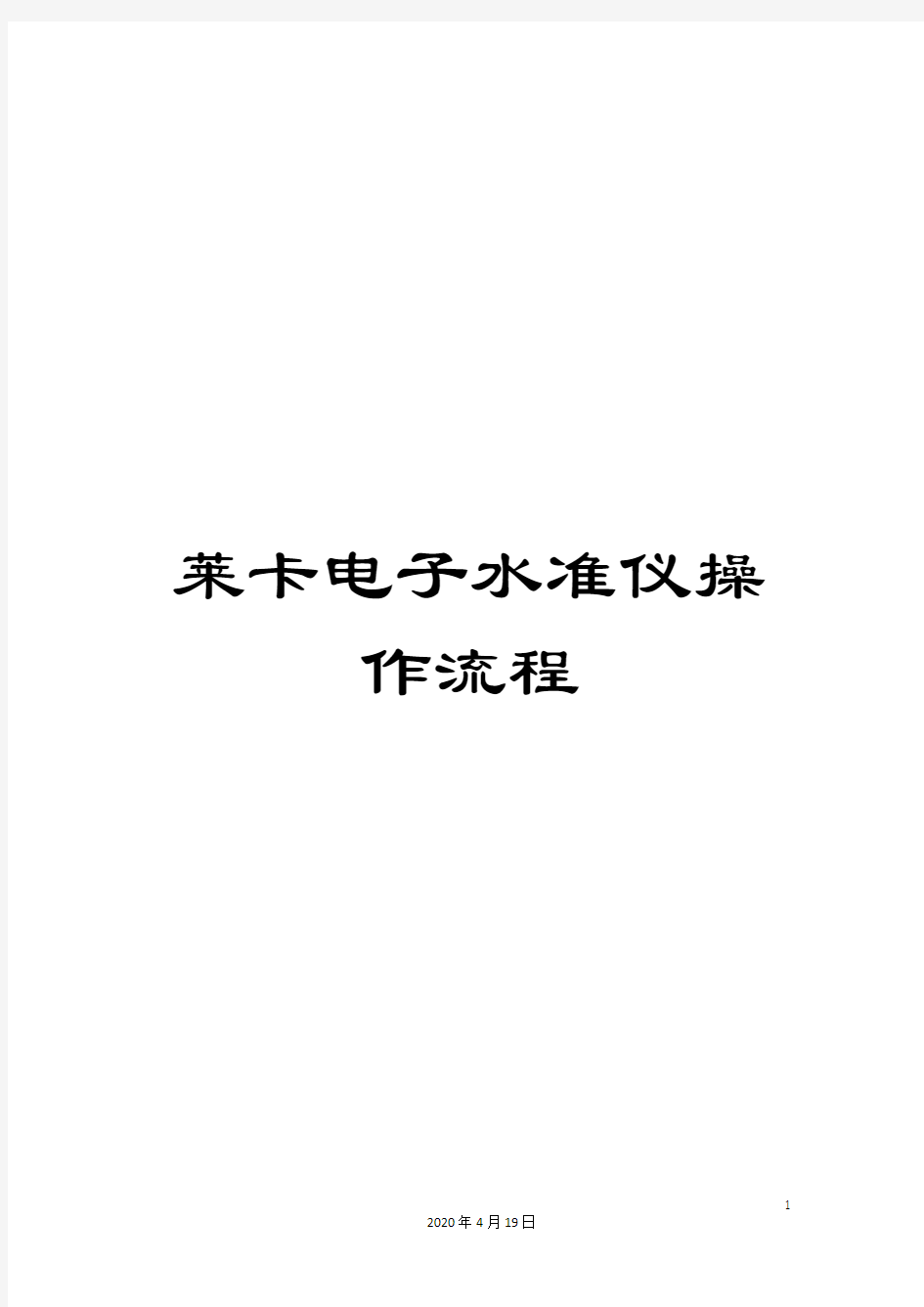 莱卡电子水准仪操作流程

1

2020年4月19日